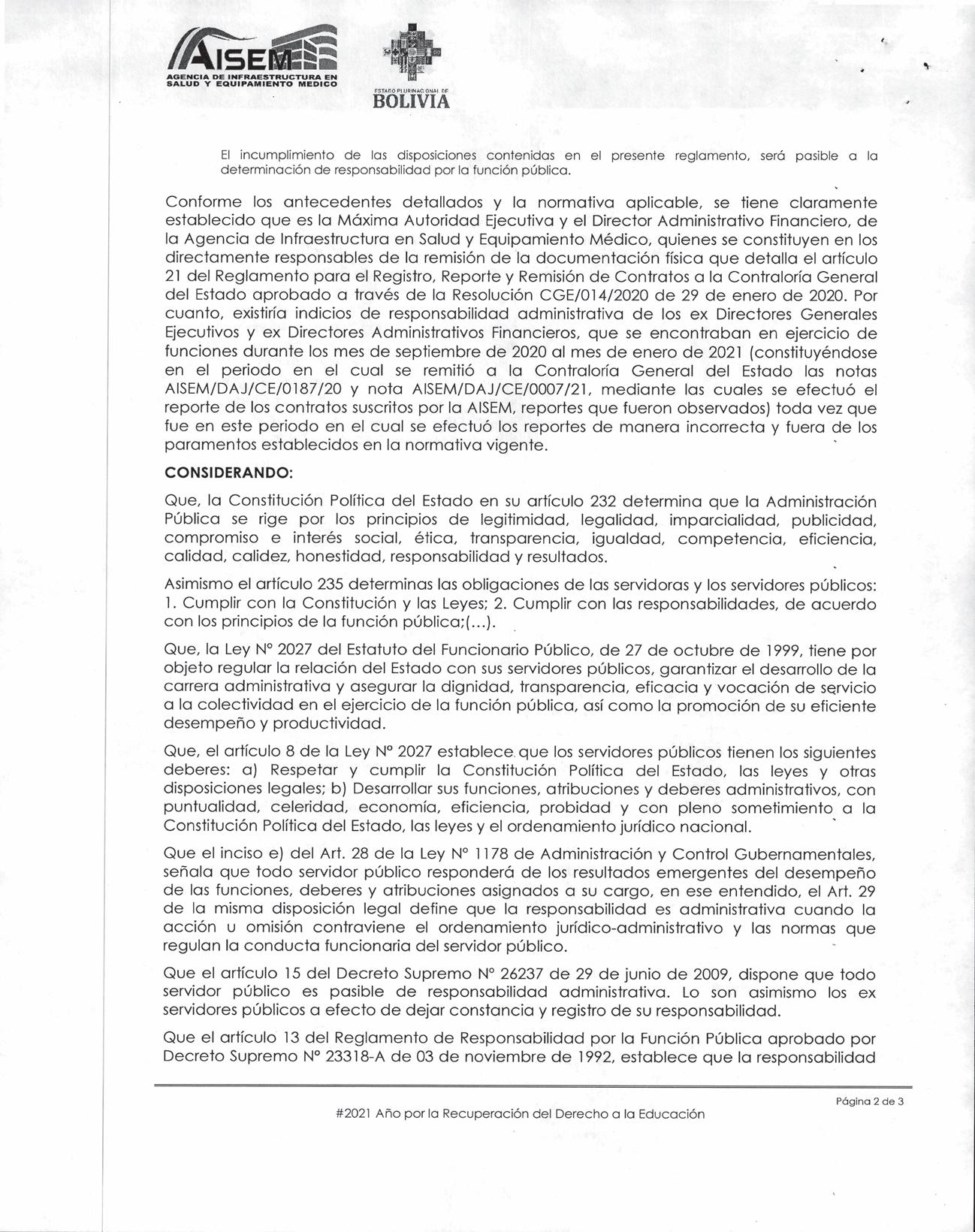 AISEM
AGENCIA DE INFRAESTRUCTURA EN SALUD Y EQUIPAMIENTO MEDICO

ESTADO PLURINACIONAL DE
BOLIVIA

El incumplimiento de las disposiciones contenidas en el presente reglamento, será pasible a la determinación de responsabilidad por la función pública.

Conforme los antecedentes detallados y la normativa aplicable, se tiene claramente establecido que es la Máxima Autoridad Ejecutiva y el Director Administrativo Financiero, de la Agencia de Infraestructura en Salud y Equipamiento Médico, quienes se constituyen en los directamente responsables de la remisión de la documentación física que detalla el artículo 21 del Reglamento para el Registro, Reporte y Remisión de Contratos a la Contraloría General del Estado aprobado a través de la Resolución CGE/014/2020 de 29 de enero de 2020. Por cuanto, existiría indicios de responsabilidad administrativa de los ex Directores Generales Ejecutivos y ex Directores Administrativos Financieros, que se encontraban en ejercicio de funciones durante los mes de septiembre de 2020 al mes de enero de 2021 (constituyéndose en el periodo en el cual se remitió a la Contraloría General del Estado las notas AISEM/DAJ/CE/0187/20 y nota AISEM/DAJ/CE/0007/21, mediante las cuales se efectuó el reporte de los contratos suscritos por la AISEM, reportes que fueron observados) toda vez que fue en este periodo en el cual se efectuó los reportes de manera incorrecta y fuera de los paramentos establecidos en la normativa vigente.

CONSIDERANDO:

Que, la Constitución Política del Estado en su artículo 232 determina que la Administración Pública se rige por los principios de legitimidad, legalidad, imparcialidad, publicidad, compromiso e interés social, ética, transparencia, igualdad, competencia, eficiencia, calidad, calidez, honestidad, responsabilidad y resultados.

Asimismo el artículo 235 determinas las obligaciones de las servidoras y los servidores públicos: 1. Cumplir con la Constitución y las Leyes; 2. Cumplir con las responsabilidades, de acuerdo con los principios de la función pública;(...).

Que, la Ley N° 2027 del Estatuto del Funcionario Público, de 27 de octubre de 1999, tiene por objeto regular la relación del Estado con sus servidores públicos, garantizar el desarrollo de la carrera administrativa y asegurar la dignidad, transparencia, eficacia y vocación de servicio a la colectividad en el ejercicio de la función pública, así como la promoción de su eficiente desempeño y productividad.

Que, el artículo 8 de la Ley N° 2027 establece que los servidores públicos tienen los siguientes deberes: a) Respetar y cumplir la Constitución Política del Estado, las leyes y otras disposiciones legales; b) Desarrollar sus funciones, atribuciones y deberes administrativos, con puntualidad, celeridad, economía, eficiencia, probidad y con pleno sometimiento a la Constitución Política del Estado, las leyes y el ordenamiento jurídico nacional.

Que el inciso e) del Art. 28 de la Ley N° 1178 de Administración y Control Gubernamentales, señala que todo servidor público responderá de los resultados emergentes del desempeño de las funciones, deberes y atribuciones asignados a su cargo, en ese entendido, el Art. 29 de la misma disposición legal define que la responsabilidad es administrativa cuando la acción u omisión contraviene el ordenamiento jurídico-administrativo y las normas que regulan la conducta funcionaria del servidor público.

Que el artículo 15 del Decreto Supremo N° 26237 de 29 de junio de 2009, dispone que todo servidor público es pasible de responsabilidad administrativa. Lo son asimismo los ex servidores públicos a efecto de dejar constancia y registro de su responsabilidad.

Que el artículo 13 del Reglamento de Responsabilidad por la Función Pública aprobado por Decreto Supremo N° 23318-A de 03 de noviembre de 1992, establece que la responsabilidad

Página 2 de 3

#2021 Año por la Recuperación del Derecho a la Educación